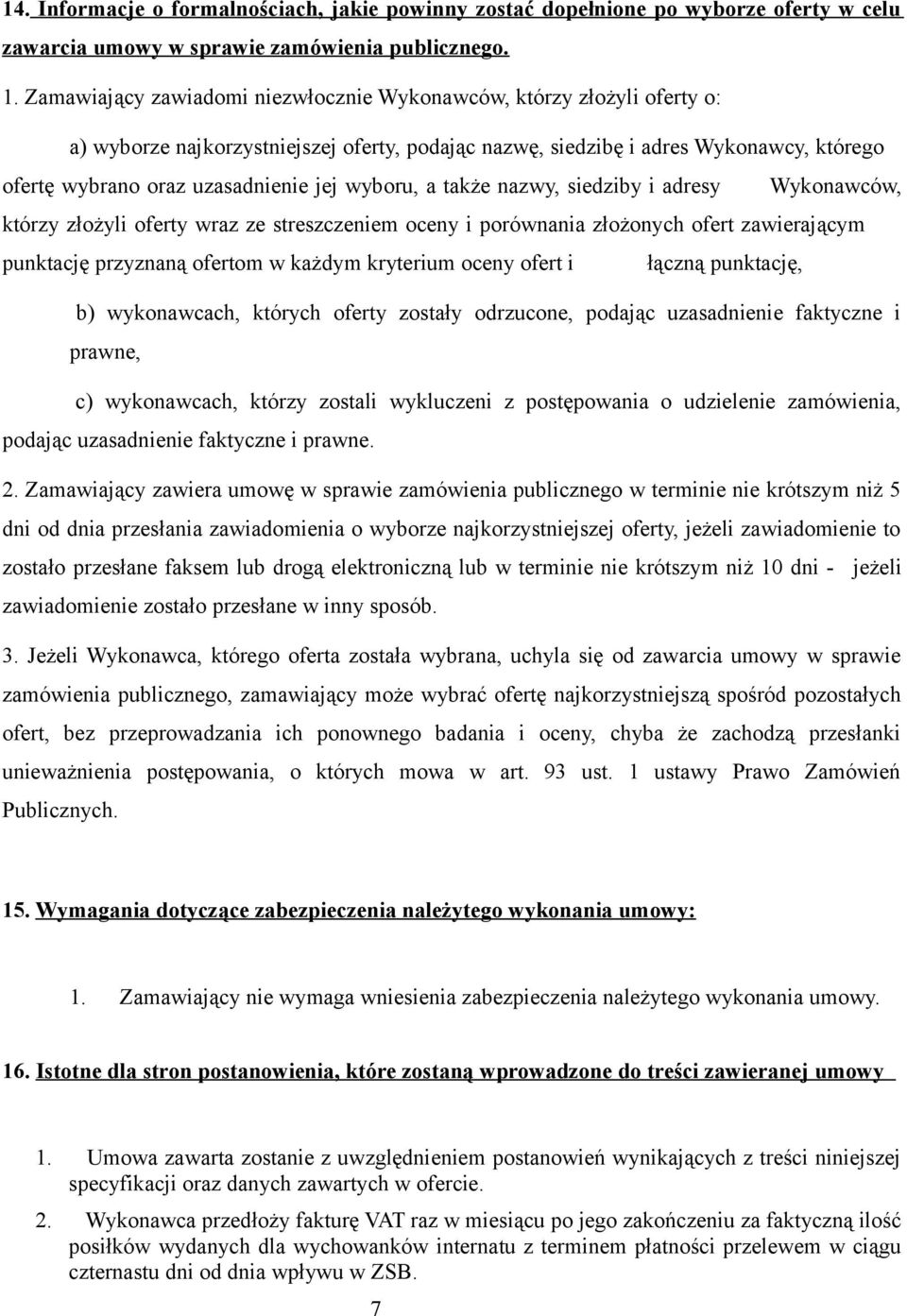 14. Informacje o formalnościach, jakie powinny zostać dopełnione po wyborze oferty w celu zawarcia umowy w sprawie zamówienia publicznego.

1. Zamawiający zawiadomi niezwłocznie Wykonawców, którzy złożyli oferty o:

a) wyborze najkorzystniejszej oferty, podając nazwę, siedzibę i adres Wykonawcy, którego ofertę wybrano oraz uzasadnienie jej wyboru, a także nazwy, siedziby i adresy Wykonawców, którzy złożyli oferty wraz ze streszczeniem oceny i porównania złożonych ofert zawierającym punktację przyznaną ofertom w każdym kryterium oceny ofert i łączną punktację,

b) wykonawcach, których oferty zostały odrzucone, podając uzasadnienie faktyczne i prawne,

c) wykonawcach, którzy zostali wykluczeni z postępowania o udzielenie zamówienia, podając uzasadnienie faktyczne i prawne.

2. Zamawiający zawiera umowę w sprawie zamówienia publicznego w terminie nie krótszym niż 5 dni od dnia przesłania zawiadomienia o wyborze najkorzystniejszej oferty, jeżeli zawiadomienie to zostało przesłane faksem lub drogą elektroniczną lub w terminie nie krótszym niż 10 dni - jeżeli zawiadomienie zostało przesłane w inny sposób.

3. Jeżeli Wykonawca, którego oferta została wybrana, uchyla się od zawarcia umowy w sprawie zamówienia publicznego, zamawiający może wybrać ofertę najkorzystniejszą spośród pozostałych ofert, bez przeprowadzania ich ponownego badania i oceny, chyba że zachodzą przesłanki unieważnienia postępowania, o których mowa w art. 93 ust. 1 ustawy Prawo Zamówień Publicznych.

15. Wymagania dotyczące zabezpieczenia należytego wykonania umowy:

1. Zamawiający nie wymaga wniesienia zabezpieczenia należytego wykonania umowy.

16. Istotne dla stron postanowienia, które zostaną wprowadzone do treści zawieranej umowy

1. Umowa zawarta zostanie z uwzględnieniem postanowień wynikających z treści niniejszej specyfikacji oraz danych zawartych w ofercie.
2. Wykonawca przedłoży fakturę VAT raz w miesiącu po jego zakończeniu za faktyczną ilość posiłków wydanych dla wychowanków internatu z terminem płatności przelewem w ciągu czternastu dni od dnia wpływu w ZSB.

7